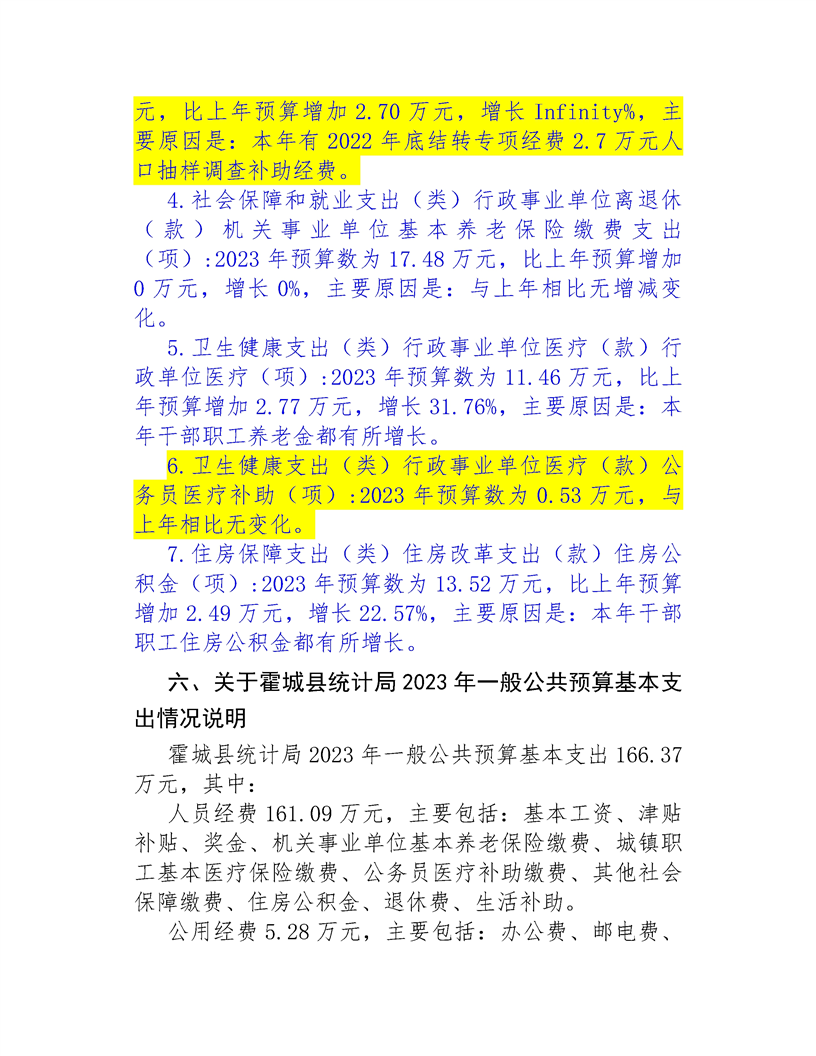 元，比上年预算增加 2.70 万元，增长 Infinity%，主要原因是：本年有 2022 年底结转专项经费 2.7 万元人口抽样调查补助经费。

4.社会保障和就业支出（类）行政事业单位离退休（款）机关事业单位基本养老保险缴费支出（项）:2023 年预算数为 17.48 万元，比上年预算增加 0 万元，增长 0%，主要原因是：与上年相比无增减变化。

5.卫生健康支出（类）行政事业单位医疗（款）行政单位医疗（项）:2023 年预算数为 11.46 万元，比上年预算增加 2.77 万元，增长 31.76%，主要原因是：本年干部职工养老金都有所增长。

6.卫生健康支出（类）行政事业单位医疗（款）公务员医疗补助（项）:2023 年预算数为 0.53 万元，与上年相比无变化。

7.住房保障支出（类）住房改革支出（款）住房公积金（项）:2023 年预算数为 13.52 万元，比上年预算增加 2.49 万元，增长 22.57%，主要原因是：本年干部职工住房公积金都有所增长。

六、关于霍城县统计局 2023 年一般公共预算基本支出情况说明

霍城县统计局 2023 年一般公共预算基本支出 166.37 万元，其中：

人员经费 161.09 万元，主要包括：基本工资、津贴补贴、奖金、机关事业单位基本养老保险缴费、城镇职工基本医疗保险缴费、公务员医疗补助缴费、其他社会保障缴费、住房公积金、退休费、生活补助。

公用经费 5.28 万元，主要包括：办公费、邮电费、